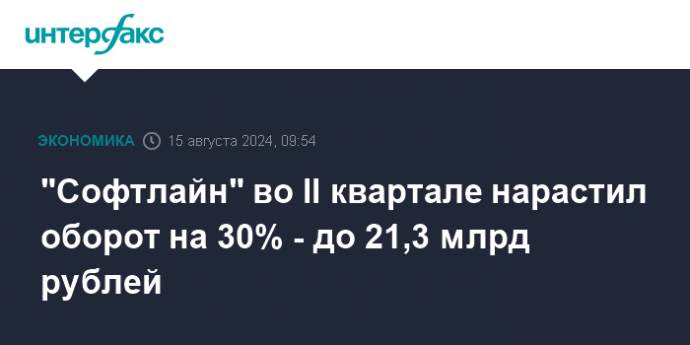 интерфакс

ЭКОНОМИКА 15 августа 2024, 09:54

"Софтлайн" во II квартале нарастил оборот на 30% - до 21,3 млрд рублей